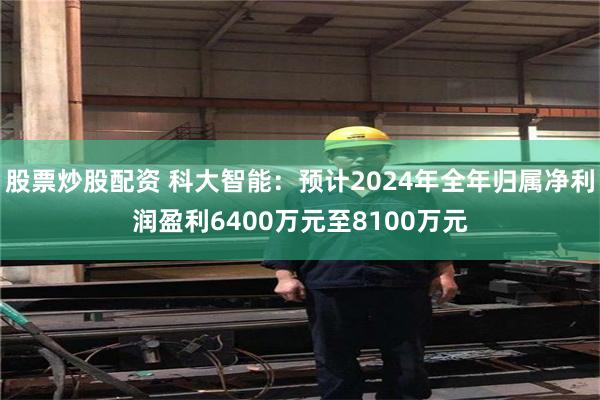 股票炒股配资 科大智能：预计2024年全年归属净利润盈利6400万元至8100万元